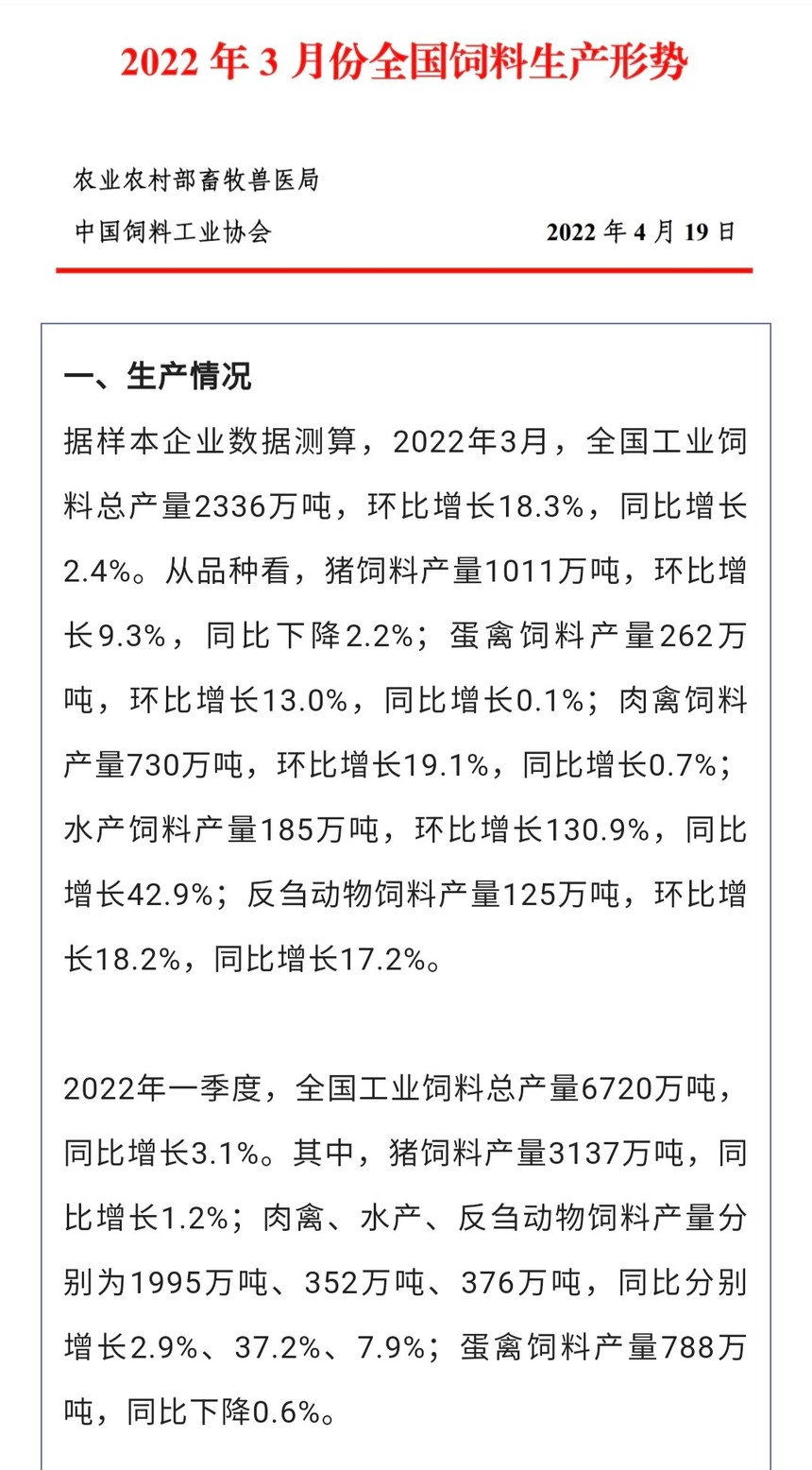 2022 年 3 月份全国饲料生产形势

农业农村部畜牧兽医局
中国饲料工业协会

2022 年 4 月 19 日

一、生产情况

据样本企业数据测算，2022年3月，全国工业饲料总产量2336万吨，环比增长18.3%，同比增长2.4%。从品种看，猪饲料产量1011万吨，环比增长9.3%，同比下降2.2%；蛋禽饲料产量262万吨，环比增长13.0%，同比增长0.1%；肉禽饲料产量730万吨，环比增长19.1%，同比增长0.7%；水产饲料产量185万吨，环比增长130.9%，同比增长42.9%；反刍动物饲料产量125万吨，环比增长18.2%，同比增长17.2%。

2022年一季度，全国工业饲料总产量6720万吨，同比增长3.1%。其中，猪饲料产量3137万吨，同比增长1.2%；肉禽、水产、反刍动物饲料产量分别为1995万吨、352万吨、376万吨，同比分别增长2.9%、37.2%、7.9%；蛋禽饲料产量788万吨，同比下降0.6%。